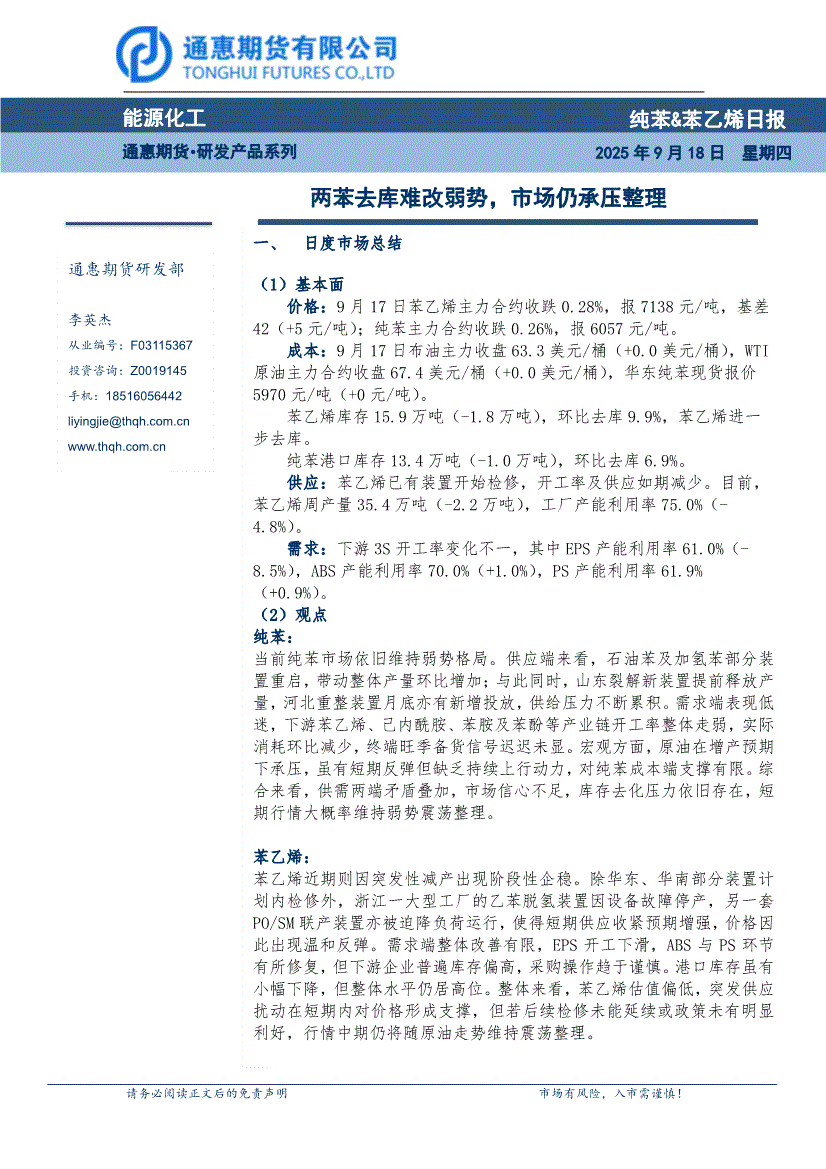 通惠期货有限公司
TONGHUI FUTURES CO.,LTD

能源化工

纯苯&苯乙烯日报

通惠期货·研发产品系列

2025 年 9 月 18 日 星期四

两苯去库难改弱势，市场仍承压整理

通惠期货研发部

李英杰
从业编号：F03115367
投资咨询：Z0019145
手机：18516056442
liyingjie@thqh.com.cn
www.thqh.com.cn

一、 日度市场总结

（1）基本面

价格：9 月 17 日苯乙烯主力合约收跌 0.28%，报 7138 元/吨，基差 42（+5 元/吨）；纯苯主力合约收跌 0.26%，报 6057 元/吨。

成本：9 月 17 日布油主力收盘 63.3 美元/桶（+0.0 美元/桶），WTI 原油主力合约收盘 67.4 美元/桶（+0.0 美元/桶），华东纯苯现货报价 5970 元/吨（+0 元/吨）。

苯乙烯库存 15.9 万吨（-1.8 万吨），环比去库 9.9%，苯乙烯进一步去库。

纯苯港口库存 13.4 万吨（-1.0 万吨），环比去库 6.9%。

供应：苯乙烯已有装置开始检修，开工率及供应如期减少。目前，苯乙烯周产量 35.4 万吨（-2.2 万吨），工厂产能利用率 75.0%（-4.8%）。

需求：下游 3S 开工率变化不一，其中 EPS 产能利用率 61.0%（-8.5%），ABS 产能利用率 70.0%（+1.0%），PS 产能利用率 61.9%（+0.9%）。

（2）观点

纯苯：

当前纯苯市场依旧维持弱势格局。供应端来看，石油苯及加氢苯部分装置重启，带动整体产量环比增加；与此同时，山东裂解新装置提前释放产量，河北重整装置月底亦有新增投放，供给压力不断累积。需求端表现低迷，下游苯乙烯、己内酰胺、苯胺及苯酚等产业链开工率整体走弱，实际消耗环比减少，终端旺季备货信号迟迟未显。宏观方面，原油在增产预期下承压，虽有短期反弹但缺乏持续上行动力，对纯苯成本端支撑有限。综合来看，供需两端矛盾叠加，市场信心不足，库存去化压力依旧存在，短期行情大概率维持弱势震荡整理。

苯乙烯：

苯乙烯近期则因突发性减产出现阶段性企稳。除华东、华南部分装置计划内检修外，浙江一大型工厂的乙苯脱氢装置因设备故障停产，另一套 PO/SM 联产装置亦被迫降负荷运行，使得短期供应收紧预期增强，价格因此出现温和反弹。需求端整体改善有限，EPS 开工下滑，ABS 与 PS 环节有所修复，但下游企业普遍库存偏高，采购操作趋于谨慎。港口库存虽有小幅下降，但整体水平仍居高位。整体来看，苯乙烯估值偏低，突发供应扰动在短期内对价格形成支撑，但若后续检修未能延续或政策未有明显利好，行情中期仍将随原油走势维持震荡整理。

请务必阅读正文后的免责声明

市场有风险，入市需谨慎！